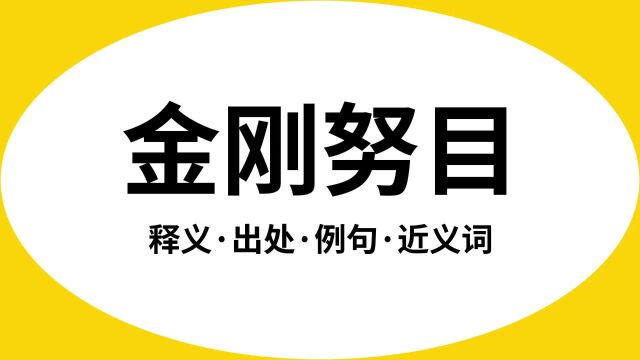 金刚努目

释义·出处·例句·近义词